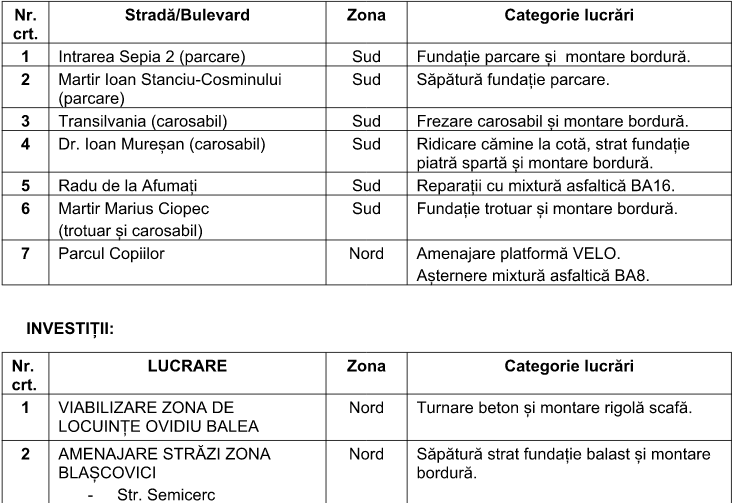 | Nr. crt. | Stradă/Bulevard | Zona | Categorie lucrări |
|---|---|---|---|
| 1 | Intrarea Sepia 2 (parcare) | Sud | Fundație parcare și montare bordură. |
| 2 | Martir Ioan Stanciu-Cosminului (parcare) | Sud | Săpătură fundație parcare. |
| 3 | Transilvania (carosabil) | Sud | Frezare carosabil și montare bordură. |
| 4 | Dr. Ioan Mureșan (carosabil) | Sud | Ridicare cămine la cotă, strat fundație piatră spartă și montare bordură. |
| 5 | Radu de la Afumați | Sud | Reparații cu mixtură asfaltică BA16. |
| 6 | Martir Marius Ciopec (trotuar și carosabil) | Sud | Fundație trotuar și montare bordură. |
| 7 | Parcul Copiilor | Nord | Amenajare platformă VELO. Așternere mixtură asfaltică BA8. |

INVESTIȚII:

| Nr. crt. | LUCRARE | Zona | Categorie lucrări |
|---|---|---|---|
| 1 | VIABILIZARE ZONA DE LOCUINȚE OVIDIU BALEA | Nord | Turnare beton și montare rigolă scafă. |
| 2 | AMENAJARE STRĂZI ZONA BLAȘCOVICI - Str. Semicerc | Nord | Săpătură strat fundație balast și montare bordură. |